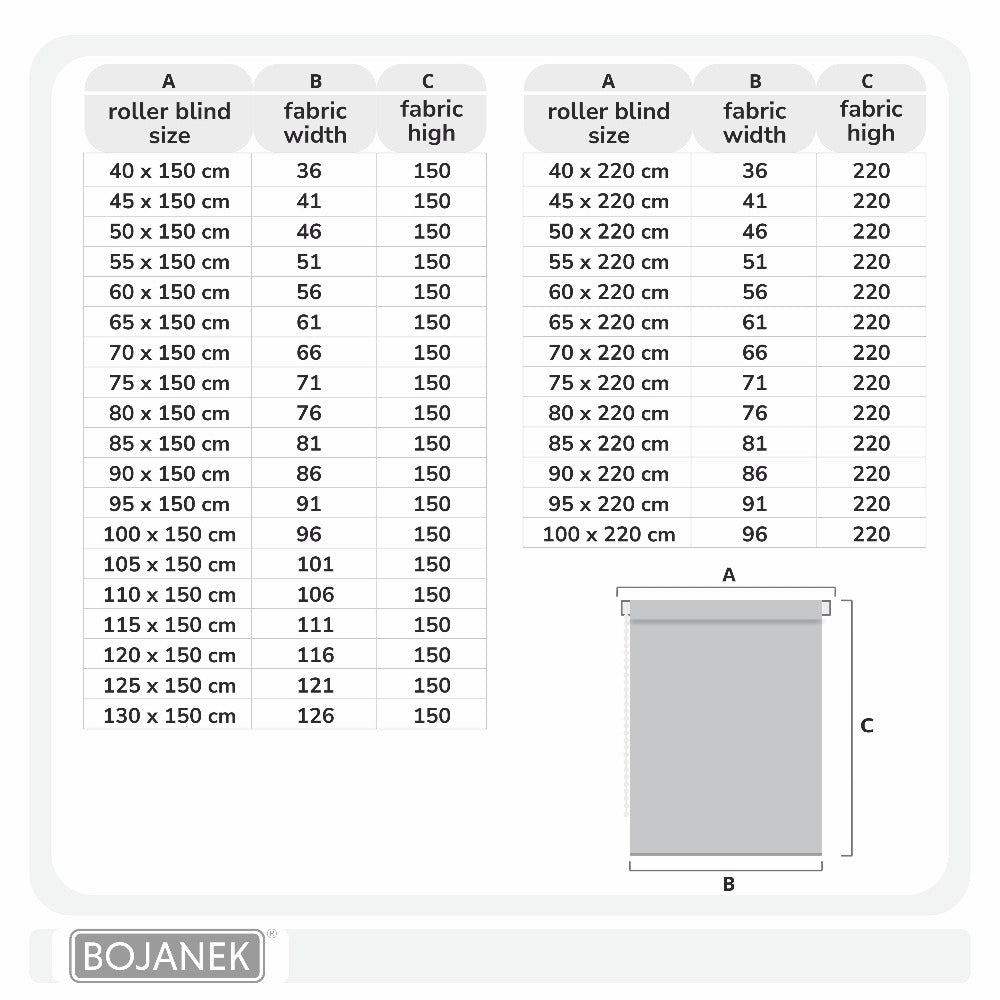 | A roller blind size | B fabric width | C fabric high |
|---|---|---|
| 40 x 150 cm | 36 | 150 |
| 45 x 150 cm | 41 | 150 |
| 50 x 150 cm | 46 | 150 |
| 55 x 150 cm | 51 | 150 |
| 60 x 150 cm | 56 | 150 |
| 65 x 150 cm | 61 | 150 |
| 70 x 150 cm | 66 | 150 |
| 75 x 150 cm | 71 | 150 |
| 80 x 150 cm | 76 | 150 |
| 85 x 150 cm | 81 | 150 |
| 90 x 150 cm | 86 | 150 |
| 95 x 150 cm | 91 | 150 |
| 100 x 150 cm | 96 | 150 |
| 105 x 150 cm | 101 | 150 |
| 110 x 150 cm | 106 | 150 |
| 115 x 150 cm | 111 | 150 |
| 120 x 150 cm | 116 | 150 |
| 125 x 150 cm | 121 | 150 |
| 130 x 150 cm | 126 | 150 |

| A roller blind size | B fabric width | C fabric high |
|---|---|---|
| 40 x 220 cm | 36 | 220 |
| 45 x 220 cm | 41 | 220 |
| 50 x 220 cm | 46 | 220 |
| 55 x 220 cm | 51 | 220 |
| 60 x 220 cm | 56 | 220 |
| 65 x 220 cm | 61 | 220 |
| 70 x 220 cm | 66 | 220 |
| 75 x 220 cm | 71 | 220 |
| 80 x 220 cm | 76 | 220 |
| 85 x 220 cm | 81 | 220 |
| 90 x 220 cm | 86 | 220 |
| 95 x 220 cm | 91 | 220 |
| 100 x 220 cm | 96 | 220 |

A
C
B

BOJANEK®